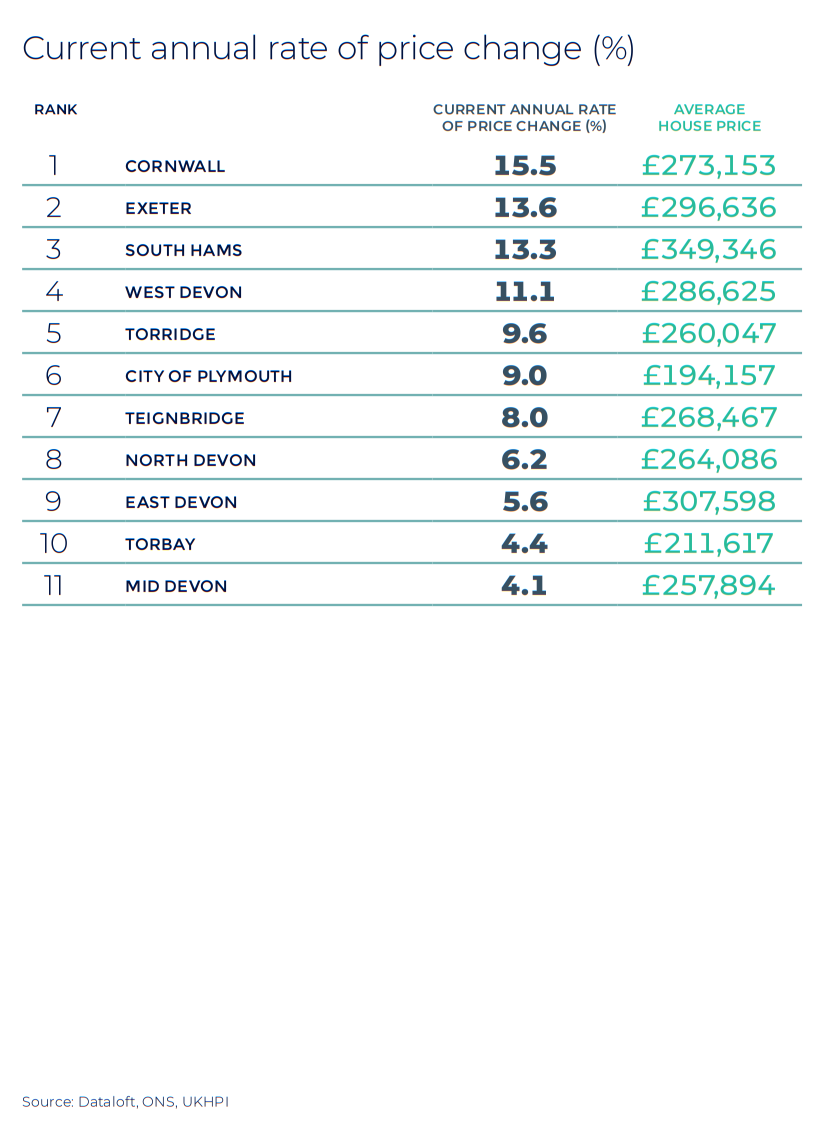 Current annual rate of price change (%)

| RANK | | CURRENT ANNUAL RATE OF PRICE CHANGE (%) | AVERAGE HOUSE PRICE |
|---|---|---|---|
| 1 | CORNWALL | 15.5 | £273,153 |
| 2 | EXETER | 13.6 | £296,636 |
| 3 | SOUTH HAMS | 13.3 | £349,346 |
| 4 | WEST DEVON | 11.1 | £286,625 |
| 5 | TORRIDGE | 9.6 | £260,047 |
| 6 | CITY OF PLYMOUTH | 9.0 | £194,157 |
| 7 | TEIGNBRIDGE | 8.0 | £268,467 |
| 8 | NORTH DEVON | 6.2 | £264,086 |
| 9 | EAST DEVON | 5.6 | £307,598 |
| 10 | TORBAY | 4.4 | £211,617 |
| 11 | MID DEVON | 4.1 | £257,894 |

Source: Dataloft, ONS, UKHPI